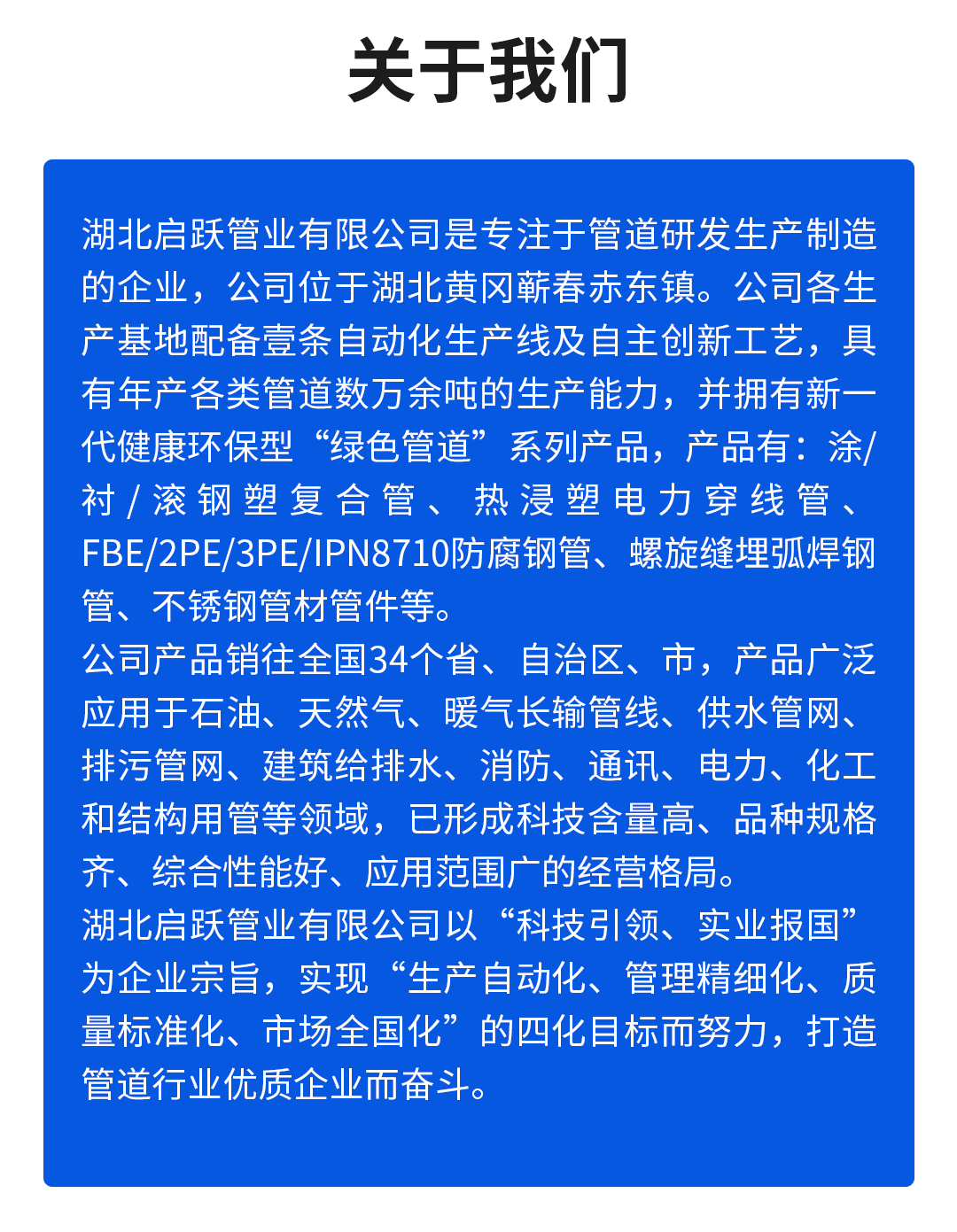 关于我们

湖北启跃管业有限公司是专注于管道研发生产制造的企业，公司位于湖北黄冈蕲春赤东镇。公司各生产基地配备壹条自动化生产线及自主创新工艺，具有年产各类管道数万余吨的生产能力，并拥有新一代健康环保型“绿色管道”系列产品，产品有：涂/衬/滚钢塑复合管、热浸塑电力穿线管、FBE/2PE/3PE/IPN8710防腐钢管、螺旋缝埋弧焊钢管、不锈钢管材管件等。
公司产品销往全国34个省、自治区、市，产品广泛应用于石油、天然气、暖气长输管线、供水管网、排污管网、建筑给排水、消防、通讯、电力、化工和结构用管等领域，已形成科技含量高、品种规格齐、综合性能好、应用范围广的经营格局。
湖北启跃管业有限公司以“科技引领、实业报国”为企业宗旨，实现“生产自动化、管理精细化、质量标准化、市场全国化”的四化目标而努力，打造管道行业优质企业而奋斗。